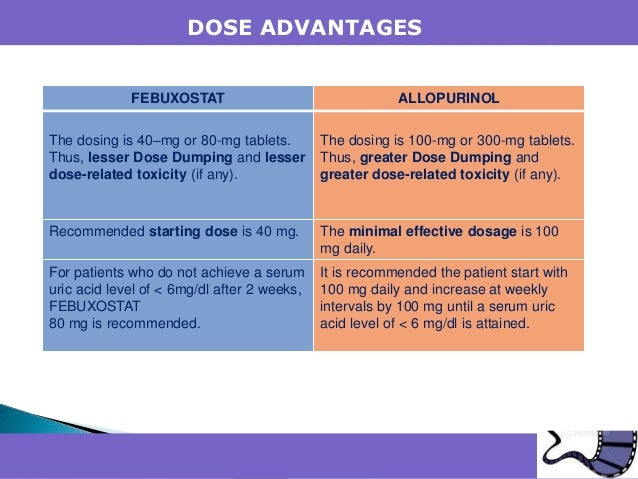 DOSE ADVANTAGES

| FEBUXOSTAT | ALLOPURINOL |
|---|---|
| The dosing is 40–mg or 80-mg tablets. Thus, lesser Dose Dumping and lesser dose-related toxicity (if any). | The dosing is 100-mg or 300-mg tablets. Thus, greater Dose Dumping and greater dose-related toxicity (if any). |
| Recommended starting dose is 40 mg. | The minimal effective dosage is 100 mg daily. |
| For patients who do not achieve a serum uric acid level of < 6mg/dl after 2 weeks, FEBUXOSTAT 80 mg is recommended. | It is recommended the patient start with 100 mg daily and increase at weekly intervals by 100 mg until a serum uric acid level of < 6 mg/dl is attained. |